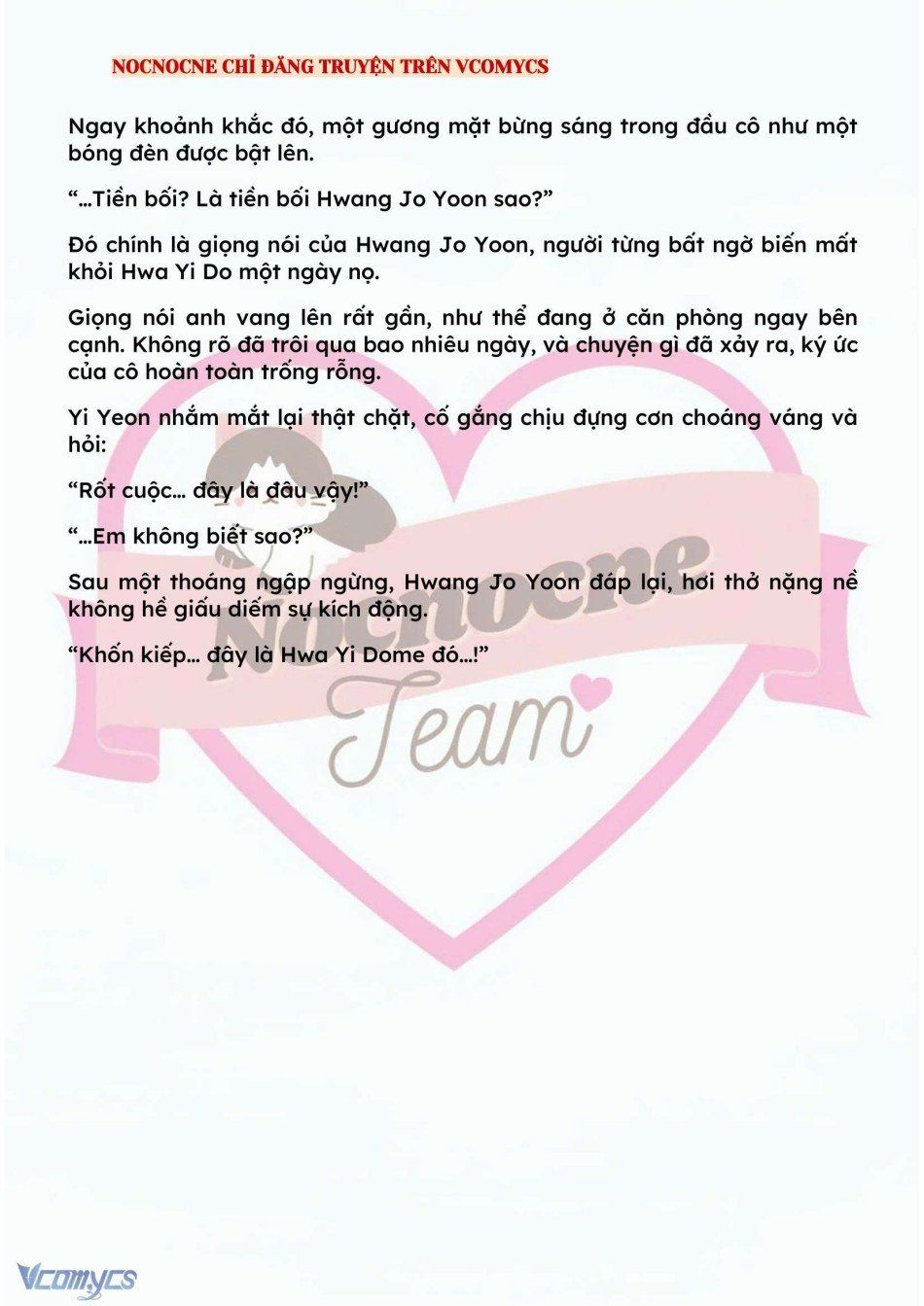 NOCNOCNE CHỈ ĐĂNG TRUYỆN TRÊN VCOMYCS

Ngay khoảnh khắc đó, một gương mặt bừng sáng trong đầu cô như một bóng đèn được bật lên.

“...Tiền bối? Là tiền bối Hwang Jo Yoon sao?”

Đó chính là giọng nói của Hwang Jo Yoon, người từng bất ngờ biến mất khỏi Hwa Yi Do một ngày nọ.

Giọng nói anh vang lên rất gần, như thể đang ở căn phòng ngay bên cạnh. Không rõ đã trôi qua bao nhiêu ngày, và chuyện gì đã xảy ra, ký ức của cô hoàn toàn trống rỗng.

Yi Yeon nhắm mắt lại thật chặt, cố gắng chịu đựng cơn choáng váng và hỏi:

“Rốt cuộc... đây là đâu vậy!”

“...Em không biết sao?”

Sau một thoáng ngập ngừng, Hwang Jo Yoon đáp lại, hơi thở nặng nề không hề giấu diếm sự kích động.

“Khốn kiếp... đây là Hwa Yi Dome đó...!”

Nocnocne Team

Vcomycs